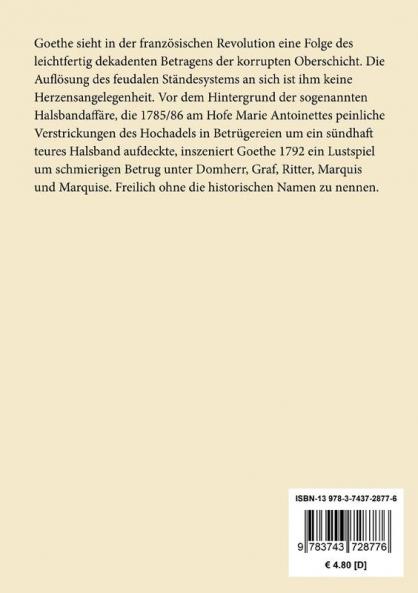 Goethe sieht in der französischen Revolution eine Folge des leichtfertig dekadenten Betragens der korrupten Oberschicht. Die Auflösung des feudalen Ständesystems an sich ist ihm keine Herzensangelegenheit. Vor dem Hintergrund der sogenannten Halsbandaffäre, die 1785/86 am Hofe Marie Antoinettes peinliche Verstrickungen des Hochadels in Betrügereien um ein sündhaft teures Halsband aufdeckte, inszeniert Goethe 1792 ein Lustspiel um schmierigen Betrug unter Domherr, Graf, Ritter, Marquis und Marquise. Freilich ohne die historischen Namen zu nennen.

ISBN-13 978-3-7437-2877-6

9 783743 728776

€ 4.80 [D]